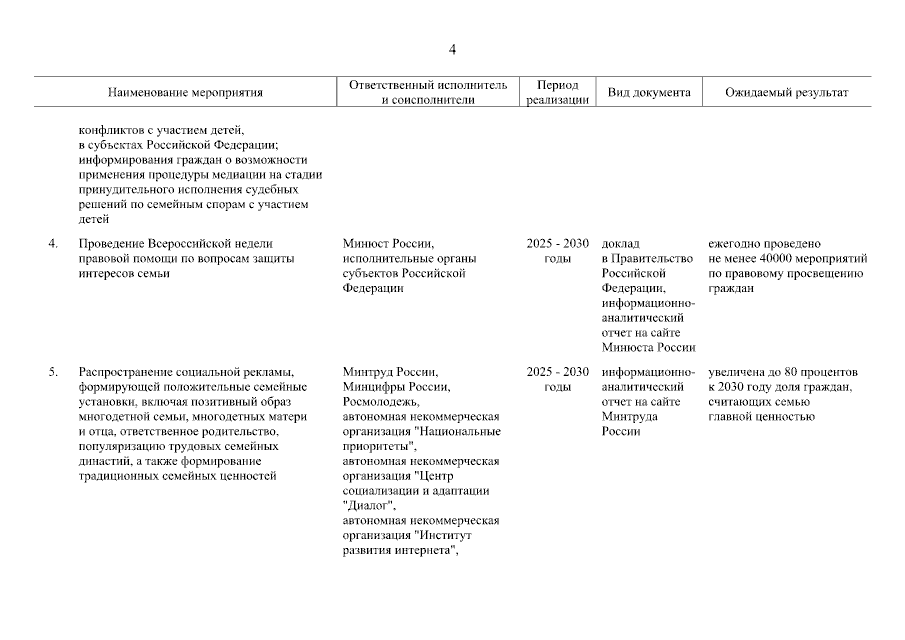 4

| | Наименование мероприятия | Ответственный исполнитель и соисполнители | Период реализации | Вид документа | Ожидаемый результат |
|---|---|---|---|---|---|
| | конфликтов с участием детей, в субъектах Российской Федерации; информирования граждан о возможности применения процедуры медиации на стадии принудительного исполнения судебных решений по семейным спорам с участием детей | | | | |
| 4. | Проведение Всероссийской недели правовой помощи по вопросам защиты интересов семьи | Минюст России, исполнительные органы субъектов Российской Федерации | 2025 - 2030 годы | доклад в Правительство Российской Федерации, информационно-аналитический отчет на сайте Минюста России | ежегодно проведено не менее 40000 мероприятий по правовому просвещению граждан |
| 5. | Распространение социальной рекламы, формирующей положительные семейные установки, включая позитивный образ многодетной семьи, многодетных матери и отца, ответственное родительство, популяризацию трудовых семейных династий, а также формирование традиционных семейных ценностей | Минтруд России, Минцифры России, Росмолодежь, автономная некоммерческая организация "Национальные приоритеты", автономная некоммерческая организация "Центр социализации и адаптации "Диалог", автономная некоммерческая организация "Институт развития интернета", | 2025 - 2030 годы | информационно-аналитический отчет на сайте Минтруда России | увеличена до 80 процентов к 2030 году доля граждан, считающих семью главной ценностью |